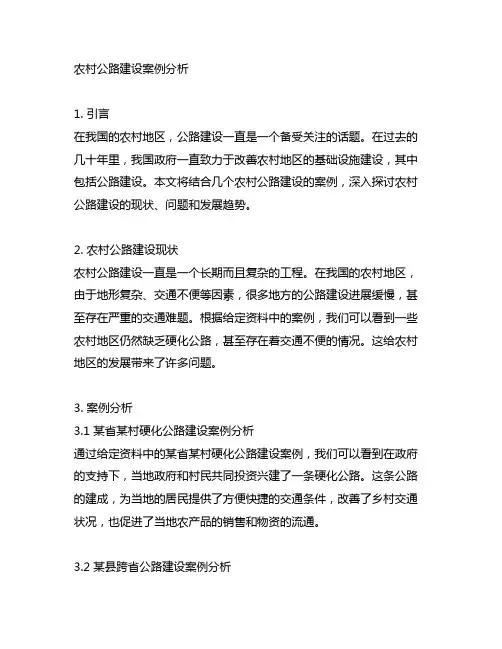 农村公路建设案例分析

1. 引言
在我国的农村地区，公路建设一直是一个备受关注的话题。在过去的几十年里，我国政府一直致力于改善农村地区的基础设施建设，其中包括公路建设。本文将结合几个农村公路建设的案例，深入探讨农村公路建设的现状、问题和发展趋势。

2. 农村公路建设现状
农村公路建设一直是一个长期而且复杂的工程。在我国的农村地区，由于地形复杂、交通不便等因素，很多地方的公路建设进展缓慢，甚至存在严重的交通难题。根据给定资料中的案例，我们可以看到一些农村地区仍然缺乏硬化公路，甚至存在着交通不便的情况。这给农村地区的发展带来了许多问题。

3. 案例分析
3.1 某省某村硬化公路建设案例分析
通过给定资料中的某省某村硬化公路建设案例，我们可以看到在政府的支持下，当地政府和村民共同投资兴建了一条硬化公路。这条公路的建成，为当地的居民提供了方便快捷的交通条件，改善了乡村交通状况，也促进了当地农产品的销售和物资的流通。

3.2 某县跨省公路建设案例分析